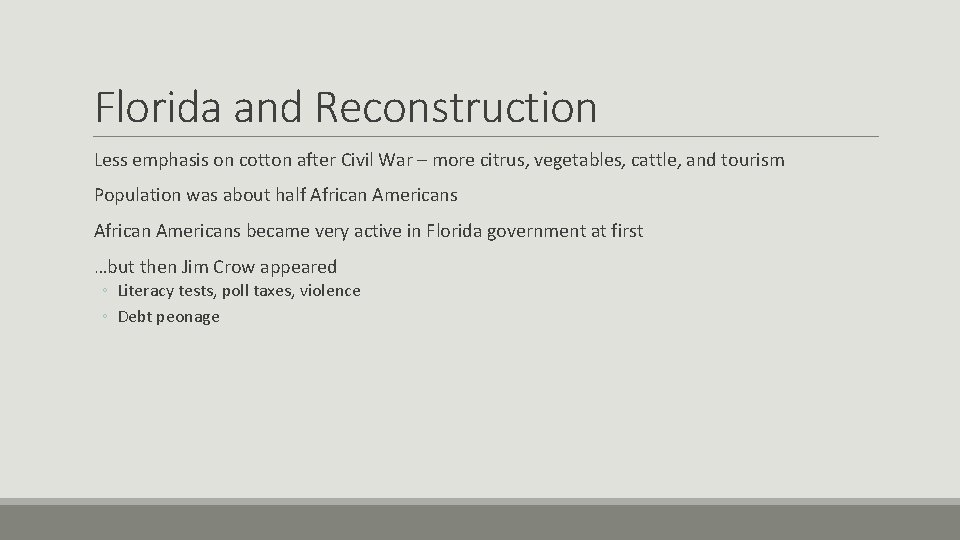 Florida and Reconstruction

Less emphasis on cotton after Civil War – more citrus, vegetables, cattle, and tourism

Population was about half African Americans

African Americans became very active in Florida government at first

…but then Jim Crow appeared

◦ Literacy tests, poll taxes, violence
◦ Debt peonage